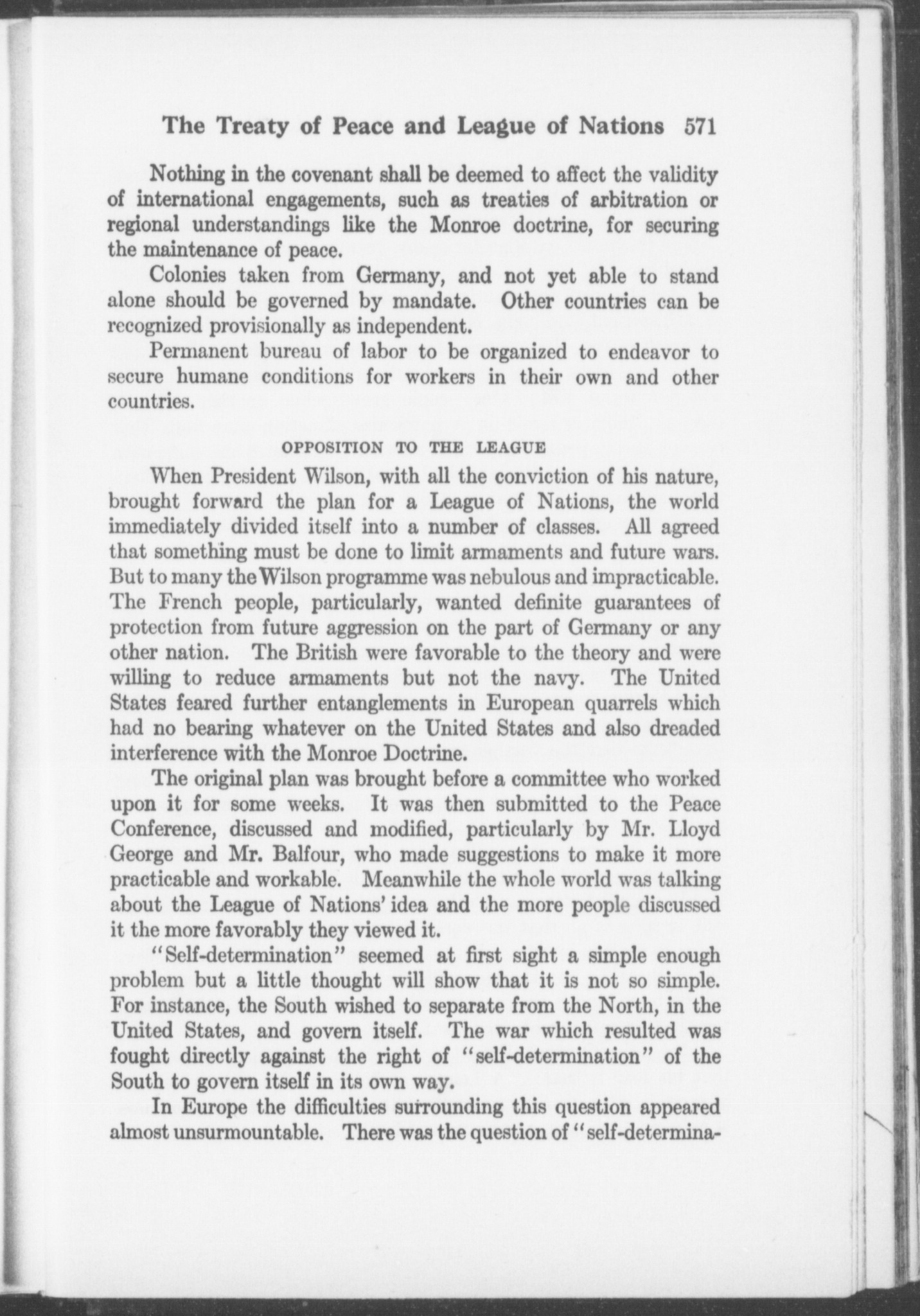 The Treaty of Peace and League of Nations 571

Nothing in the covenant shall be deemed to affect the validity of international engagements, such as treaties of arbitration or regional understandings like the Monroe doctrine, for securing the maintenance of peace.

Colonies taken from Germany, and not yet able to stand alone should be governed by mandate. Other countries can be recognized provisionally as independent.

Permanent bureau of labor to be organized to endeavor to secure humane conditions for workers in their own and other countries.

OPPOSITION TO THE LEAGUE

When President Wilson, with all the conviction of his nature, brought forward the plan for a League of Nations, the world immediately divided itself into a number of classes. All agreed that something must be done to limit armaments and future wars. But to many the Wilson programme was nebulous and impracticable. The French people, particularly, wanted definite guarantees of protection from future aggression on the part of Germany or any other nation. The British were favorable to the theory and were willing to reduce armaments but not the navy. The United States feared further entanglements in European quarrels which had no bearing whatever on the United States and also dreaded interference with the Monroe Doctrine.

The original plan was brought before a committee who worked upon it for some weeks. It was then submitted to the Peace Conference, discussed and modified, particularly by Mr. Lloyd George and Mr. Balfour, who made suggestions to make it more practicable and workable. Meanwhile the whole world was talking about the League of Nations' idea and the more people discussed it the more favorably they viewed it.

"Self-determination" seemed at first sight a simple enough problem but a little thought will show that it is not so simple. For instance, the South wished to separate from the North, in the United States, and govern itself. The war which resulted was fought directly against the right of "self-determination" of the South to govern itself in its own way.

In Europe the difficulties surrounding this question appeared almost unsurmountable. There was the question of "self-determina-